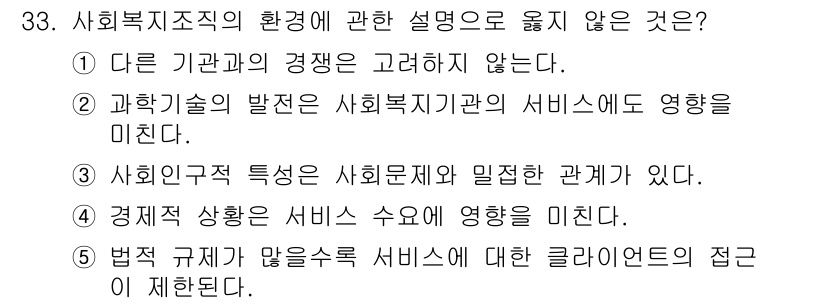 33. 사회복지조직의 환경에 관한 설명으로 옳지 않은 것은?

① 다른 기관과의 경쟁은 고려하지 않는다.

② 과학기술의 발전은 사회복지기관의 서비스에도 영향을 미친다.

③ 사회인구적 특성은 사회문제와 밀접한 관계가 있다.

④ 경제적 상황은 서비스 수요에 영향을 미친다.

⑤ 법적 규제가 많을수록 서비스에 대한 클라이언트의 접근이 제한된다.